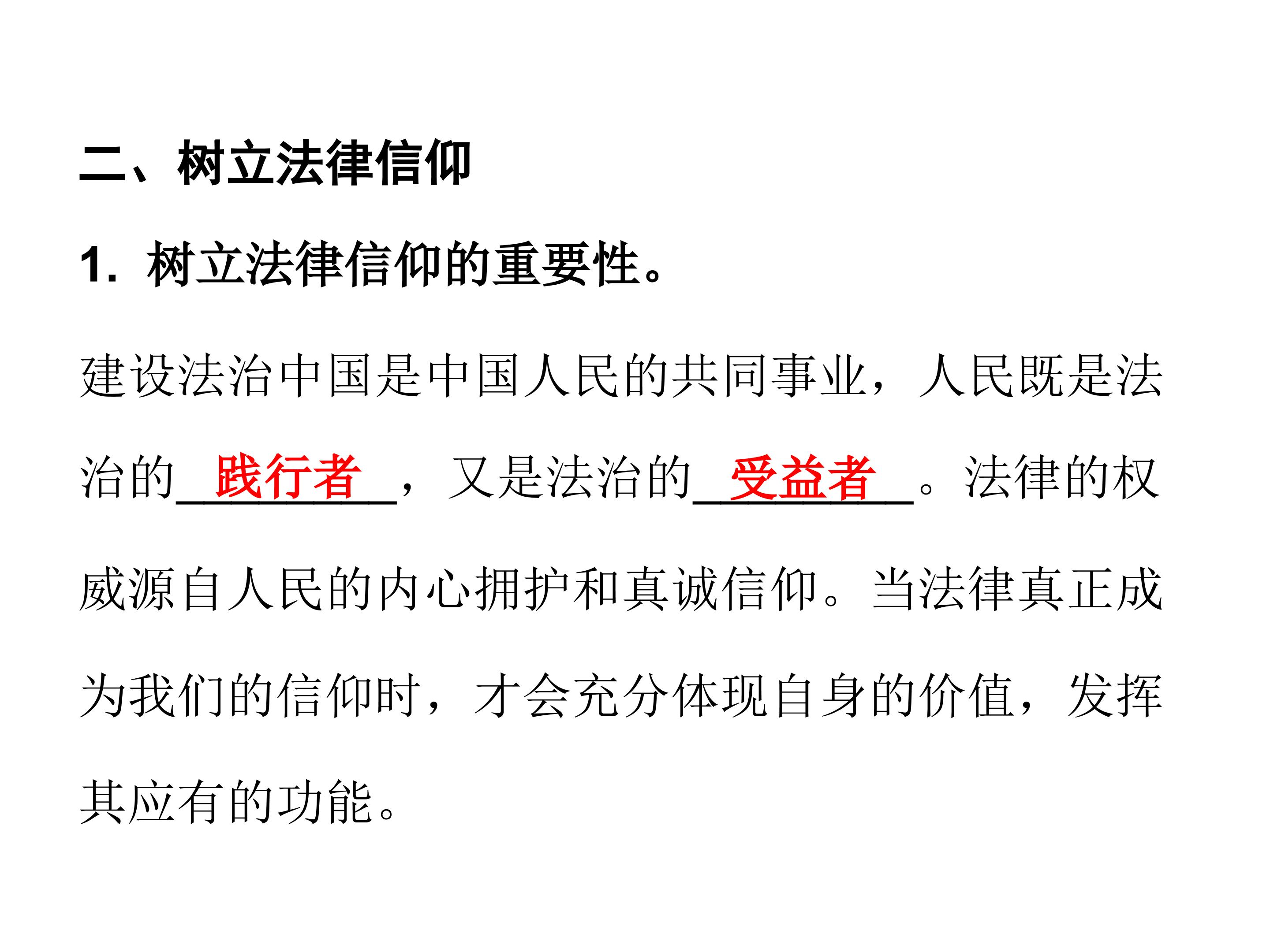 二、树立法律信仰

1.树立法律信仰的重要性。

建设法治中国是中国人民的共同事业，人民既是法治的践行者，又是法治的受益者。法律的权威源自人民的内心拥护和真诚信仰。当法律真正成为我们的信仰时，才会充分体现自身的价值，发挥其应有的功能。